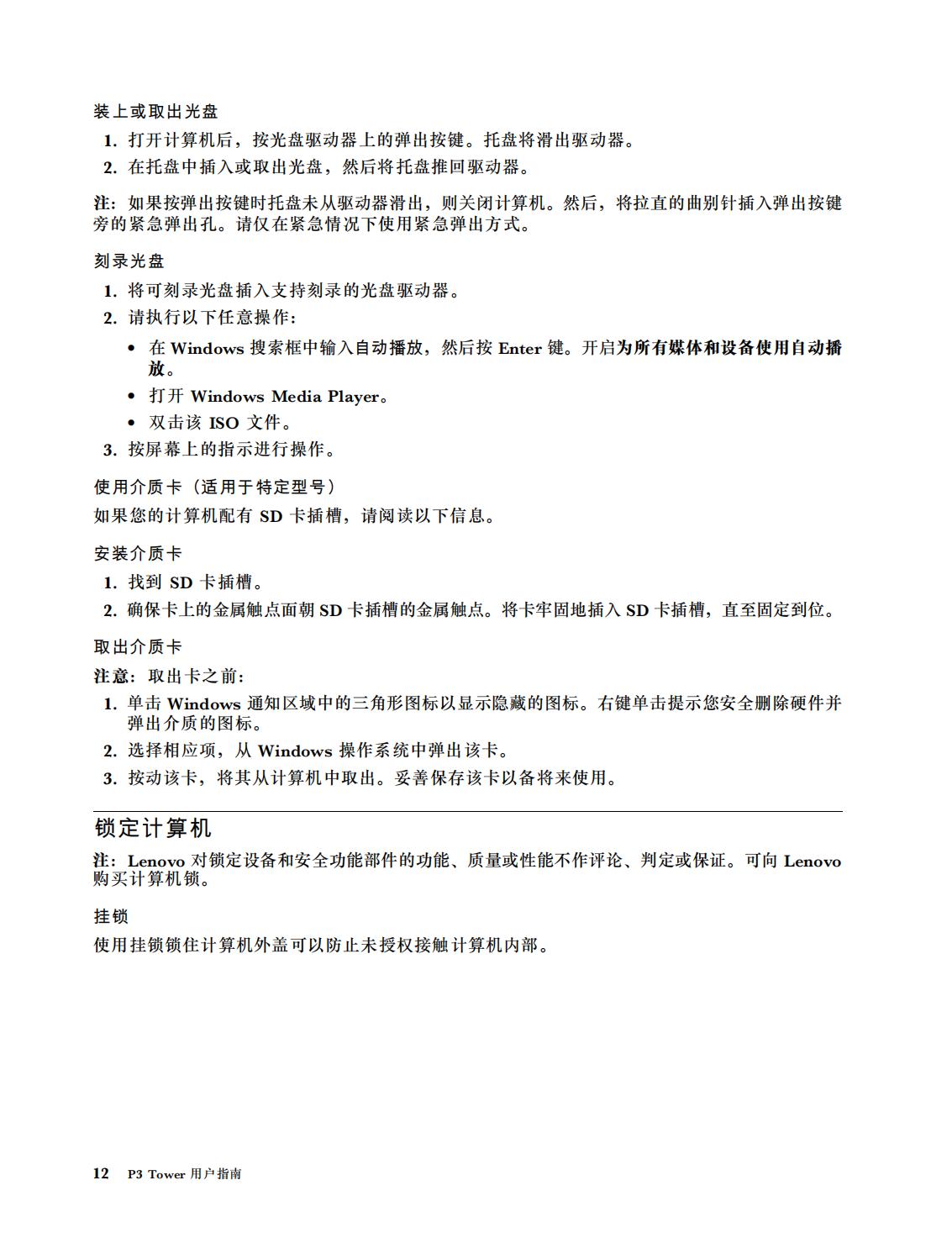 装上或取出光盘

1. 打开计算机后，按光盘驱动器上的弹出按键。托盘将滑出驱动器。
2. 在托盘中插入或取出光盘，然后将托盘推回驱动器。

注：如果按弹出按键时托盘未从驱动器滑出，则关闭计算机。然后，将拉直的曲别针插入弹出按键旁的紧急弹出孔。请仅在紧急情况下使用紧急弹出方式。

刻录光盘

1. 将可刻录光盘插入支持刻录的光盘驱动器。
2. 请执行以下任意操作：
• 在 Windows 搜索框中输入自动播放，然后按 Enter 键。开启为所有媒体和设备使用自动播放。
• 打开 Windows Media Player。
• 双击该 ISO 文件。
3. 按屏幕上的指示进行操作。

使用介质卡（适用于特定型号）

如果您的计算机配有 SD 卡插槽，请阅读以下信息。

安装介质卡

1. 找到 SD 卡插槽。
2. 确保卡上的金属触点面朝 SD 卡插槽的金属触点。将卡牢固地插入 SD 卡插槽，直至固定到位。

取出介质卡

注意：取出卡之前：

1. 单击 Windows 通知区域中的三角形图标以显示隐藏的图标。右键单击提示您安全删除硬件并弹出介质的图标。
2. 选择相应项，从 Windows 操作系统中弹出该卡。
3. 按动该卡，将其从计算机中取出。妥善保存该卡以备将来使用。

锁定计算机

注：Lenovo 对锁定设备和安全功能部件的功能、质量或性能不作评论、判定或保证。可向 Lenovo 购买计算机锁。

挂锁

使用挂锁锁住计算机外盖可以防止未授权接触计算机内部。

12 P3 Tower 用户指南